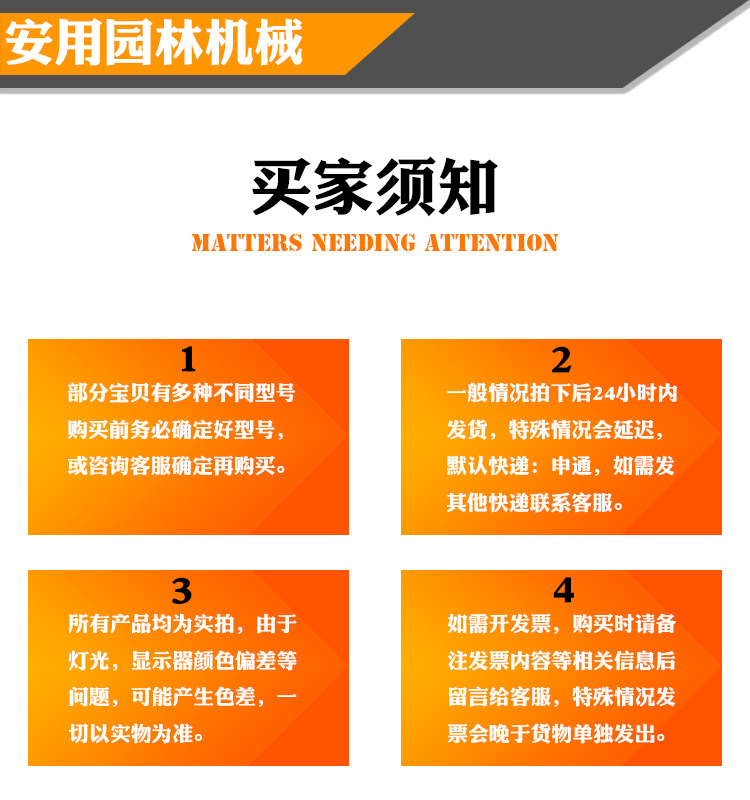 安用园林机械

买家须知

MATTERS NEEDING ATTENTION

1

部分宝贝有多种不同型号购买前务必确定好型号，或咨询客服确定再购买。

2

一般情况拍下后24小时内发货，特殊情况会延迟，默认快递：申通，如需发其他快递联系客服。

3

所有产品均为实拍，由于灯光，显示器颜色偏差等问题，可能产生色差，一切以实物为准。

4

如需开发票，购买时请备注发票内容等相关信息后留言给客服，特殊情况发票会晚于货物单独发出。